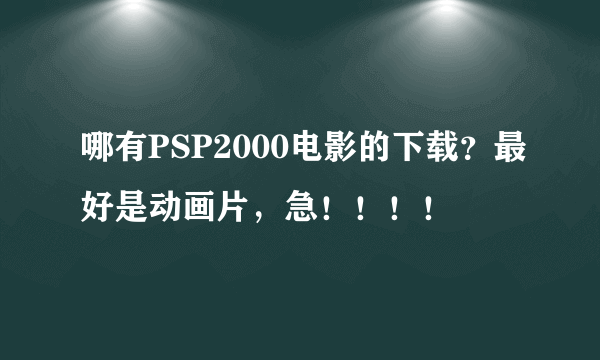 哪有PSP2000电影的下载?最好是动画片，急！！！！